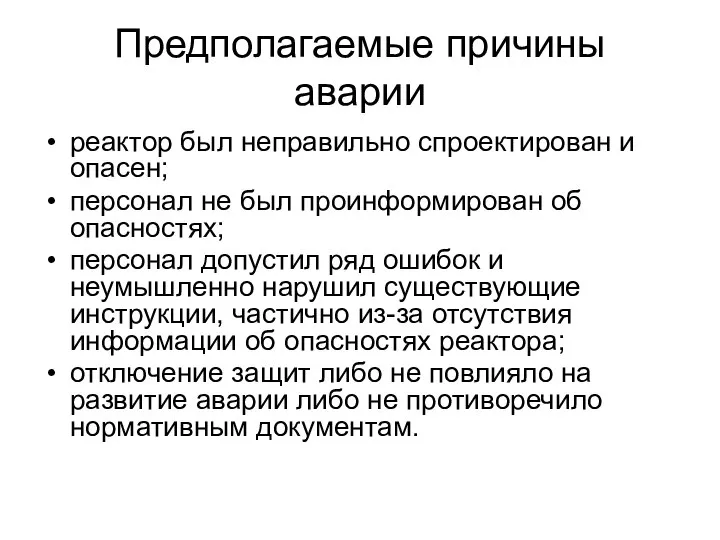 Предполагаемые причины аварии

• реактор был неправильно спроектирован и опасен;
• персонал не был проинформирован об опасностях;
• персонал допустил ряд ошибок и неумышленно нарушил существующие инструкции, частично из-за отсутствия информации об опасностях реактора;
• отключение защит либо не повлияло на развитие аварии либо не противоречило нормативным документам.